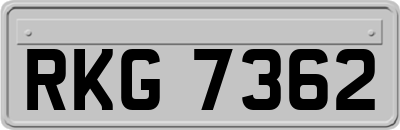 RKG 7362